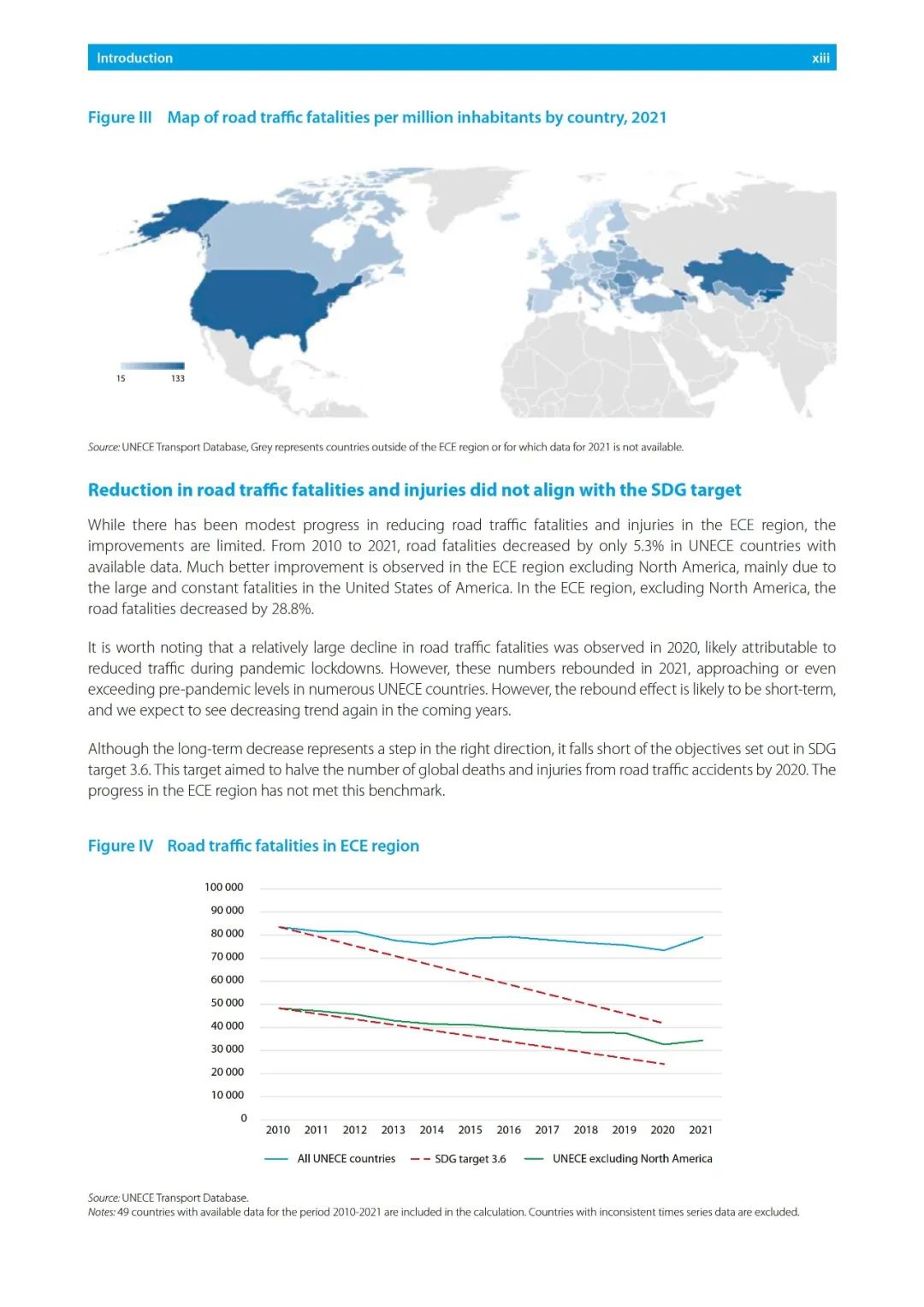 Introduction xiii

Figure III Map of road traffic fatalities per million inhabitants by country, 2021

15 133

Source: UNECE Transport Database, Grey represents countries outside of the ECE region or for which data for 2021 is not available.

Reduction in road traffic fatalities and injuries did not align with the SDG target

While there has been modest progress in reducing road traffic fatalities and injuries in the ECE region, the improvements are limited. From 2010 to 2021, road fatalities decreased by only 5.3% in UNECE countries with available data. Much better improvement is observed in the ECE region excluding North America, mainly due to the large and constant fatalities in the United States of America. In the ECE region, excluding North America, the road fatalities decreased by 28.8%.

It is worth noting that a relatively large decline in road traffic fatalities was observed in 2020, likely attributable to reduced traffic during pandemic lockdowns. However, these numbers rebounded in 2021, approaching or even exceeding pre-pandemic levels in numerous UNECE countries. However, the rebound effect is likely to be short-term, and we expect to see decreasing trend again in the coming years.

Although the long-term decrease represents a step in the right direction, it falls short of the objectives set out in SDG target 3.6. This target aimed to halve the number of global deaths and injuries from road traffic accidents by 2020. The progress in the ECE region has not met this benchmark.

Figure IV Road traffic fatalities in ECE region

100 000
90 000
80 000
70 000
60 000
50 000
40 000
30 000
20 000
10 000
0

2010 2011 2012 2013 2014 2015 2016 2017 2018 2019 2020 2021

All UNECE countries SDG target 3.6 UNECE excluding North America

Source: UNECE Transport Database.
Notes: 49 countries with available data for the period 2010-2021 are included in the calculation. Countries with inconsistent times series data are excluded.